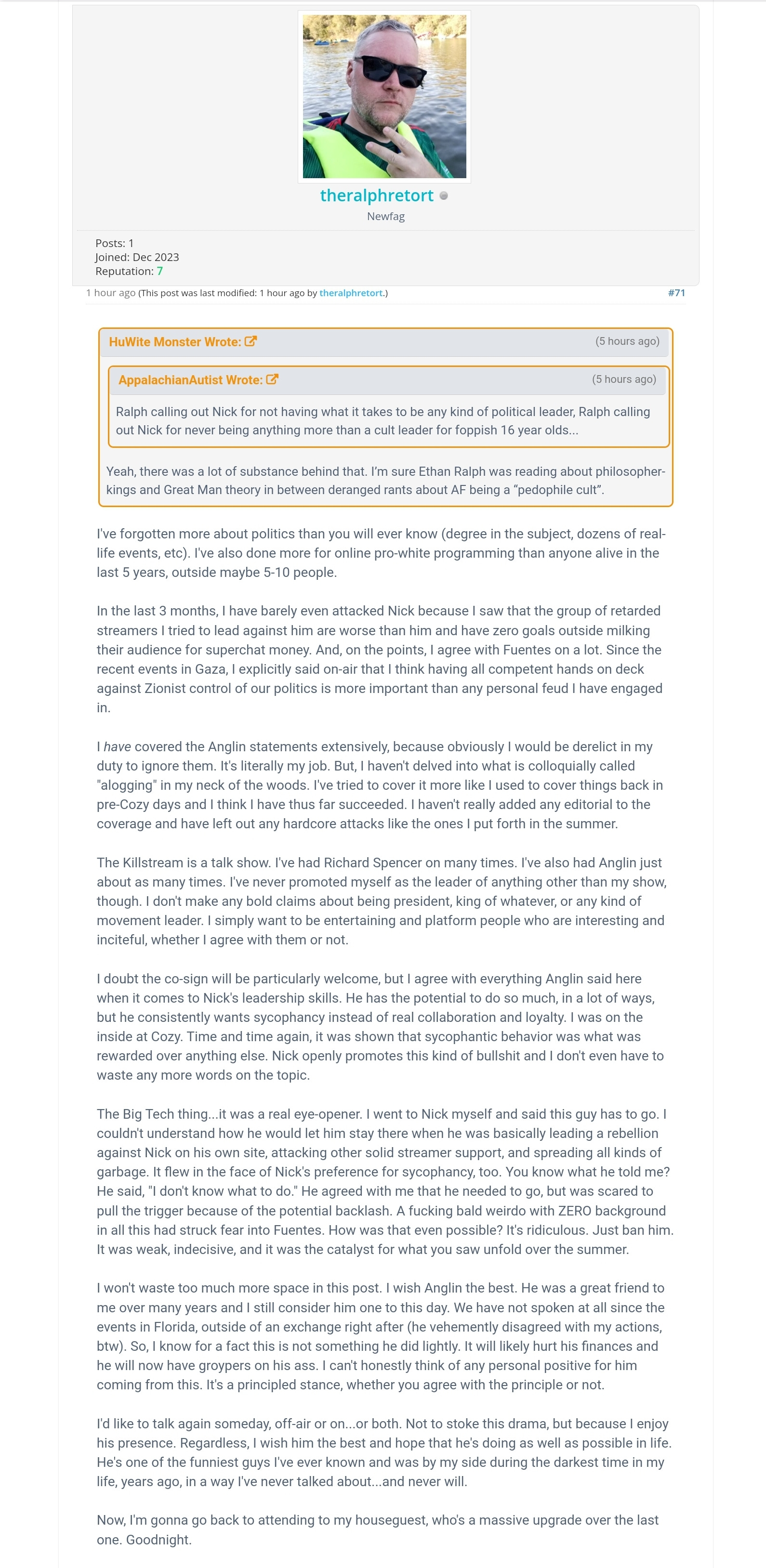 theralphretort
Newfag

Posts: 1
Joined: Dec 2023
Reputation: 7

1 hour ago (This post was last modified: 1 hour ago by theralphretort.) #71

HuWite Monster Wrote: (5 hours ago)

AppalachianAutist Wrote: (5 hours ago)

Ralph calling out Nick for not having what it takes to be any kind of political leader, Ralph calling out Nick for never being anything more than a cult leader for foppish 16 year olds...

Yeah, there was a lot of substance behind that. I'm sure Ethan Ralph was reading about philosopher-kings and Great Man theory in between deranged rants about AF being a "pedophile cult".

I've forgotten more about politics than you will ever know (degree in the subject, dozens of real-life events, etc). I've also done more for online pro-white programming than anyone alive in the last 5 years, outside maybe 5-10 people.

In the last 3 months, I have barely even attacked Nick because I saw that the group of retarded streamers I tried to lead against him are worse than him and have zero goals outside milking their audience for superchat money. And, on the points, I agree with Fuentes on a lot. Since the recent events in Gaza, I explicitly said on-air that I think having all competent hands on deck against Zionist control of our politics is more important than any personal feud I have engaged in.

I have covered the Anglin statements extensively, because obviously I would be derelict in my duty to ignore them. It's literally my job. But, I haven't delved into what is colloquially called "alogging" in my neck of the woods. I've tried to cover it more like I used to cover things back in pre-Cozy days and I think I have thus far succeeded. I haven't really added any editorial to the coverage and have left out any hardcore attacks like the ones I put forth in the summer.

The Killstream is a talk show. I've had Richard Spencer on many times. I've also had Anglin just about as many times. I've never promoted myself as the leader of anything other than my show, though. I don't make any bold claims about being president, king of whatever, or any kind of movement leader. I simply want to be entertaining and platform people who are interesting and inciteful, whether I agree with them or not.

I doubt the co-sign will be particularly welcome, but I agree with everything Anglin said here when it comes to Nick's leadership skills. He has the potential to do so much, in a lot of ways, but he consistently wants sycophancy instead of real collaboration and loyalty. I was on the inside at Cozy. Time and time again, it was shown that sycophantic behavior was what was rewarded over anything else. Nick openly promotes this kind of bullshit and I don't even have to waste any more words on the topic.

The Big Tech thing...it was a real eye-opener. I went to Nick myself and said this guy has to go. I couldn't understand how he would let him stay there when he was basically leading a rebellion against Nick on his own site, attacking other solid streamer support, and spreading all kinds of garbage. It flew in the face of Nick's preference for sycophancy, too. You know what he told me? He said, "I don't know what to do." He agreed with me that he needed to go, but was scared to pull the trigger because of the potential backlash. A fucking bald weirdo with ZERO background in all this had struck fear into Fuentes. How was that even possible? It's ridiculous. Just ban him. It was weak, indecisive, and it was the catalyst for what you saw unfold over the summer.

I won't waste too much more space in this post. I wish Anglin the best. He was a great friend to me over many years and I still consider him one to this day. We have not spoken at all since the events in Florida, outside of an exchange right after (he vehemently disagreed with my actions, btw). So, I know for a fact this is not something he did lightly. It will likely hurt his finances and he will now have groypers on his ass. I can't honestly think of any personal positive for him coming from this. It's a principled stance, whether you agree with the principle or not.

I'd like to talk again someday, off-air or on...or both. Not to stoke this drama, but because I enjoy his presence. Regardless, I wish him the best and hope that he's doing as well as possible in life. He's one of the funniest guys I've ever known and was by my side during the darkest time in my life, years ago, in a way I've never talked about...and never will.

Now, I'm gonna go back to attending to my houseguest, who's a massive upgrade over the last one. Goodnight.